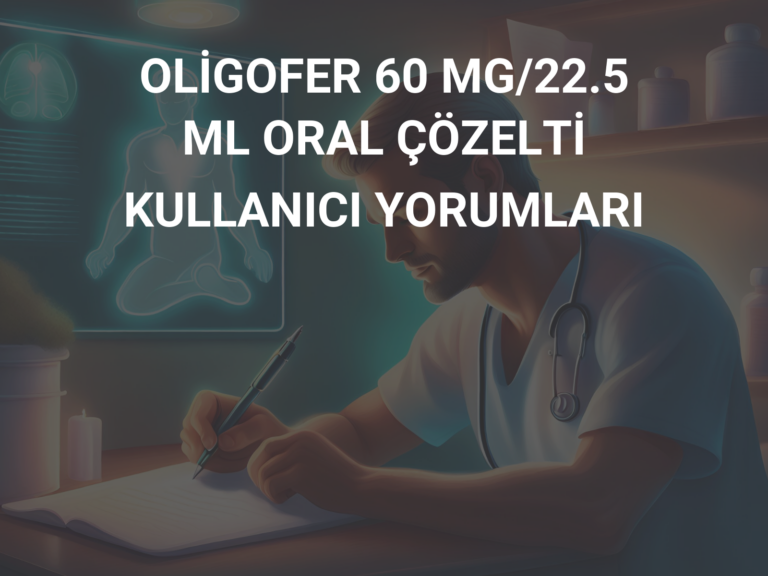 OLİGOFER 60 MG/22.5 ML ORAL ÇÖZELTİ KULLANICI YORUMLARI